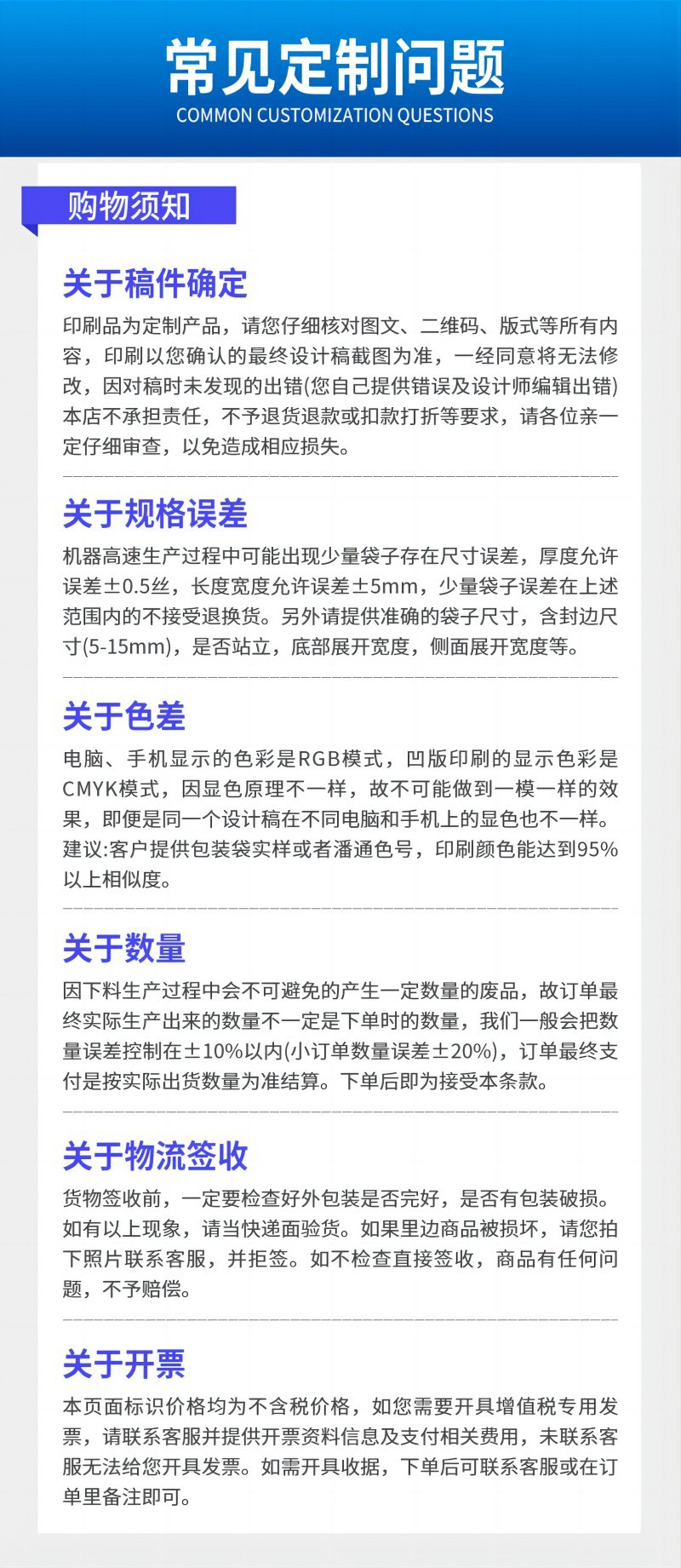 常见定制问题
COMMON CUSTOMIZATION QUESTIONS

购物须知

关于稿件确定
印刷品为定制产品，请您仔细核对图文、二维码、版式等所有内容，印刷以您确认的最终设计稿截图为准，一经同意将无法修改，因对稿时未发现的出错(您自己提供错误及设计师编辑出错)本店不承担责任，不予退货退款或扣款打折等要求，请各位亲一定仔细审查，以免造成相应损失。

关于规格误差
机器高速生产过程中可能出现少量袋子存在尺寸误差，厚度允许误差±0.5丝，长度宽度允许误差±5mm，少量袋子误差在上述范围内的不接受退换货。另外请提供准确的袋子尺寸，含封边尺寸(5-15mm)，是否站立，底部展开宽度，侧面展开宽度等。

关于色差
电脑、手机显示的色彩是RGB模式，凹版印刷的显示色彩是CMYK模式，因显色原理不一样，故不可能做到一模一样的效果，即便是同一个设计稿在不同电脑和手机上的显色也不一样。建议:客户提供包装袋实样或者潘通色号，印刷颜色能达到95%以上相似度。

关于数量
因下料生产过程中会不可避免的产生一定数量的废品，故订单最终实际生产出来的数量不一定是下单时的数量，我们一般会把数量误差控制在±10%以内(小订单数量误差±20%)，订单最终支付是按实际出货数量为准结算。下单后即为接受本条款。

关于物流签收
货物签收前，一定要检查好外包装是否完好，是否有包装破损。如有以上现象，请当快递面验货。如果里边商品被损坏，请您拍下照片联系客服，并拒签。如不检查直接签收，商品有任何问题，不予赔偿。

关于开票
本页面标识价格均为不含税价格，如您需要开具增值税专用发票，请联系客服并提供开票资料信息及支付相关费用，未联系客服无法给您开具发票。如需开具收据，下单后可联系客服或在订单里备注即可。